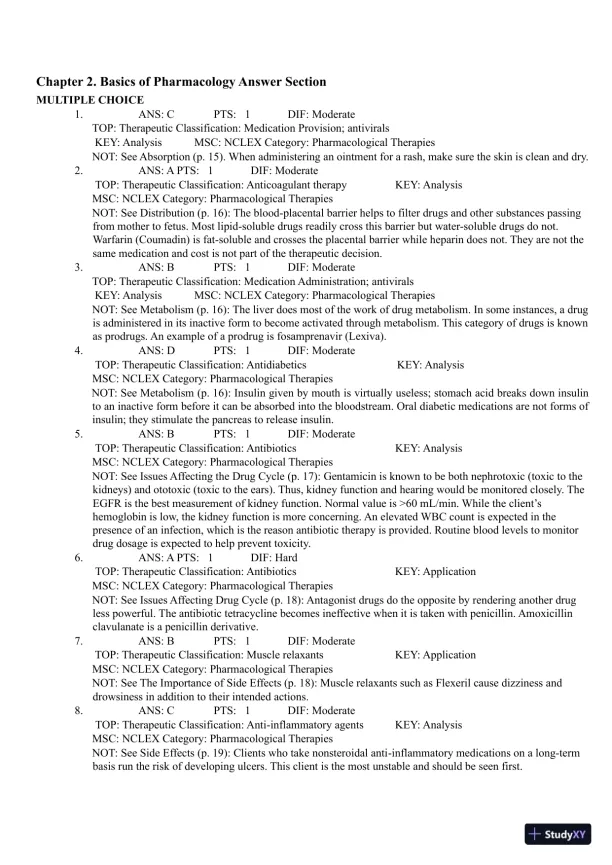 Chapter 2. Basics of Pharmacology Answer Section
MULTIPLE CHOICE

1. ANS: C PTS: 1 DIF: Moderate
TOP: Therapeutic Classification: Medication Provision; antivirals
KEY: Analysis MSC: NCLEX Category: Pharmacological Therapies
NOT: See Absorption (p. 15). When administering an ointment for a rash, make sure the skin is clean and dry.

2. ANS: A PTS: 1 DIF: Moderate
TOP: Therapeutic Classification: Anticoagulant therapy KEY: Analysis
MSC: NCLEX Category: Pharmacological Therapies
NOT: See Distribution (p. 16): The blood-placental barrier helps to filter drugs and other substances passing from mother to fetus. Most lipid-soluble drugs readily cross this barrier but water-soluble drugs do not. Warfarin (Coumadin) is fat-soluble and crosses the placental barrier while heparin does not. They are not the same medication and cost is not part of the therapeutic decision.

3. ANS: B PTS: 1 DIF: Moderate
TOP: Therapeutic Classification: Medication Administration; antivirals
KEY: Analysis MSC: NCLEX Category: Pharmacological Therapies
NOT: See Metabolism (p. 16): The liver does most of the work of drug metabolism. In some instances, a drug is administered in its inactive form to become activated through metabolism. This category of drugs is known as prodrugs. An example of a prodrug is fosamprenavir (Lexiva).

4. ANS: D PTS: 1 DIF: Moderate
TOP: Therapeutic Classification: Antidiabetics KEY: Analysis
MSC: NCLEX Category: Pharmacological Therapies
NOT: See Metabolism (p. 16): Insulin given by mouth is virtually useless; stomach acid breaks down insulin to an inactive form before it can be absorbed into the bloodstream. Oral diabetic medications are not forms of insulin; they stimulate the pancreas to release insulin.

5. ANS: B PTS: 1 DIF: Moderate
TOP: Therapeutic Classification: Antibiotics KEY: Analysis
MSC: NCLEX Category: Pharmacological Therapies
NOT: See Issues Affecting the Drug Cycle (p. 17): Gentamicin is known to be both nephrotoxic (toxic to the kidneys) and ototoxic (toxic to the ears). Thus, kidney function and hearing would be monitored closely. The EGFR is the best measurement of kidney function. Normal value is >60 mL/min. While the client's hemoglobin is low, the kidney function is more concerning. An elevated WBC count is expected in the presence of an infection, which is the reason antibiotic therapy is provided. Routine blood levels to monitor drug dosage is expected to help prevent toxicity.

6. ANS: A PTS: 1 DIF: Hard
TOP: Therapeutic Classification: Antibiotics KEY: Application
MSC: NCLEX Category: Pharmacological Therapies
NOT: See Issues Affecting Drug Cycle (p. 18): Antagonist drugs do the opposite by rendering another drug less powerful. The antibiotic tetracycline becomes ineffective when it is taken with penicillin. Amoxicillin clavulanate is a penicillin derivative.

7. ANS: B PTS: 1 DIF: Moderate
TOP: Therapeutic Classification: Muscle relaxants KEY: Application
MSC: NCLEX Category: Pharmacological Therapies
NOT: See The Importance of Side Effects (p. 18): Muscle relaxants such as Flexeril cause dizziness and drowsiness in addition to their intended actions.

8. ANS: C PTS: 1 DIF: Moderate
TOP: Therapeutic Classification: Anti-inflammatory agents KEY: Analysis
MSC: NCLEX Category: Pharmacological Therapies
NOT: See Side Effects (p. 19): Clients who take nonsteroidal anti-inflammatory medications on a long-term basis run the risk of developing ulcers. This client is the most unstable and should be seen first.

StudyXY